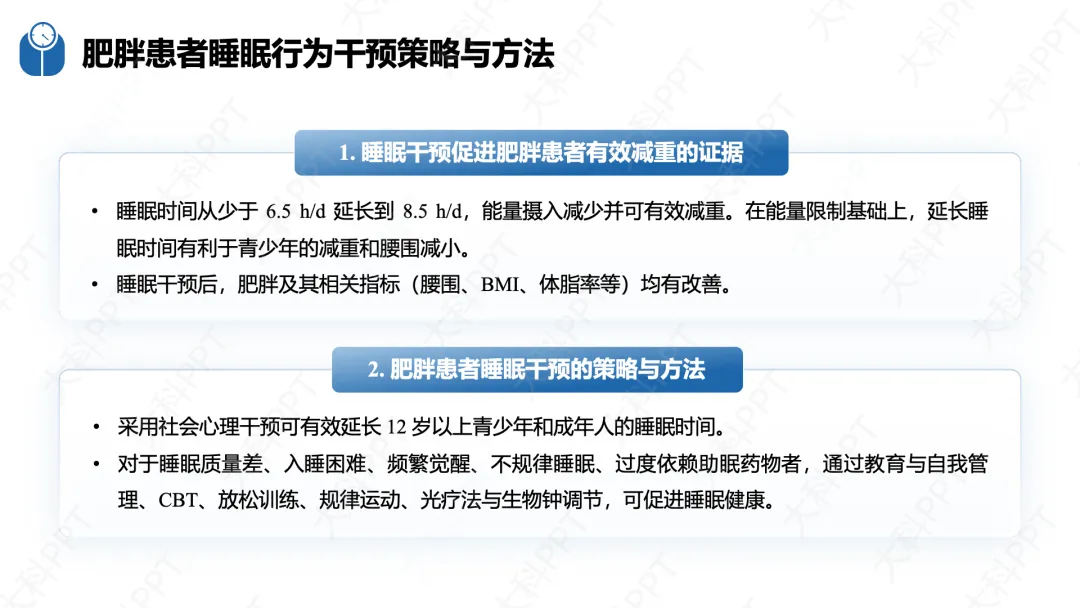 肥胖患者睡眠行为干预策略与方法

1.睡眠干预促进肥胖患者有效减重的证据

• 睡眠时间从少于6.5 h/d延长到8.5 h/d，能量摄入减少并可有效减重。在能量限制基础上，延长睡眠时间有利于青少年的减重和腰围减小。
• 睡眠干预后，肥胖及其相关指标（腰围、BMI、体脂率等）均有改善。

2.肥胖患者睡眠干预的策略与方法

• 采用社会心理干预可有效延长12岁以上青少年和成年人的睡眠时间。
• 对于睡眠质量差、入睡困难、频繁觉醒、不规律睡眠、过度依赖助眠药物者，通过教育与自我管理、CBT、放松训练、规律运动、光疗法与生物钟调节，可促进睡眠健康。

大科PPT